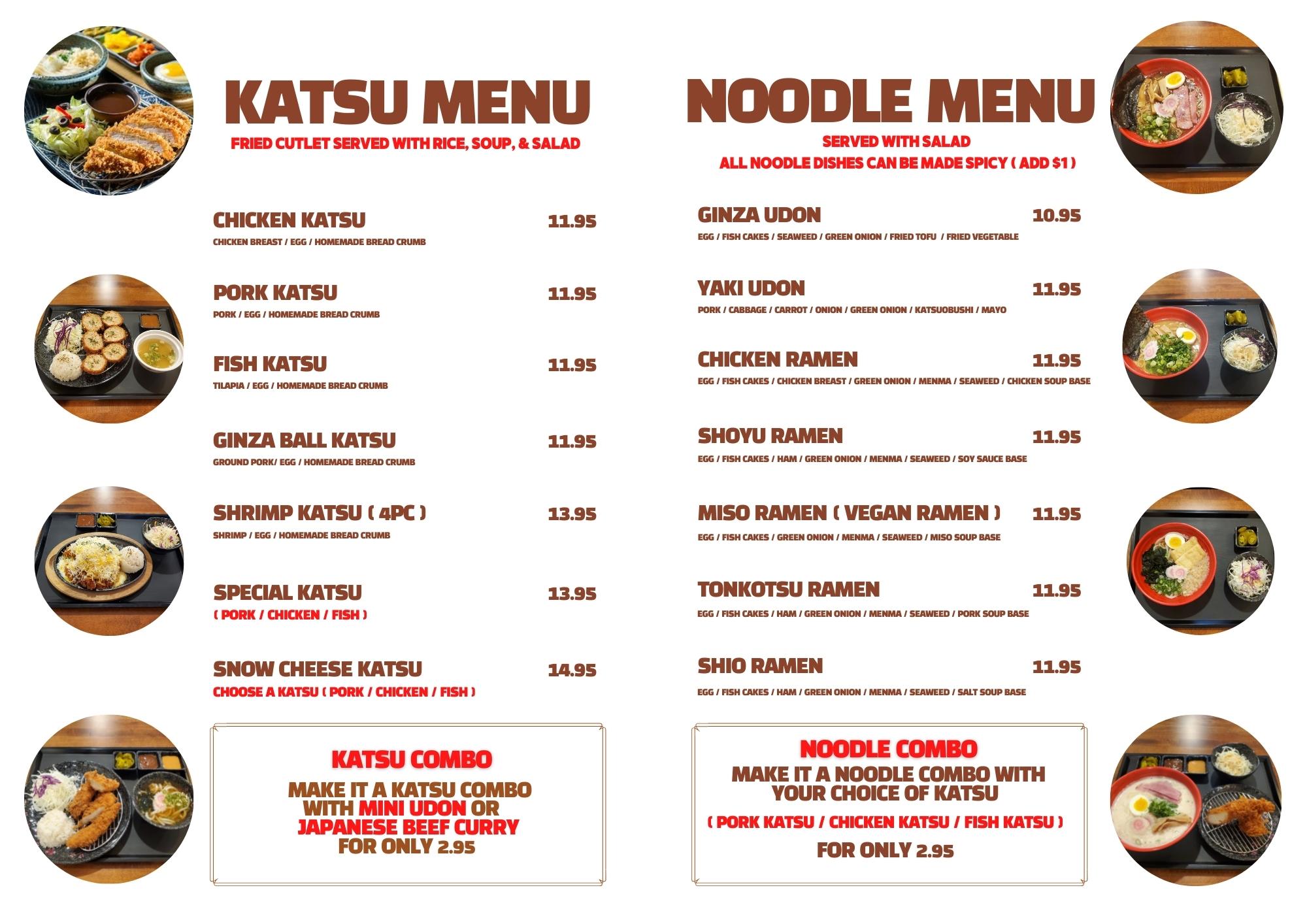 KATSU MENU
FRIED CUTLET SERVED WITH RICE, SOUP, & SALAD

CHICKEN KATSU 11.95
CHICKEN BREAST / EGG / HOMEMADE BREAD CRUMB

PORK KATSU 11.95
PORK / EGG / HOMEMADE BREAD CRUMB

FISH KATSU 11.95
TILAPIA / EGG / HOMEMADE BREAD CRUMB

GINZA BALL KATSU 11.95
GROUND PORK/ EGG / HOMEMADE BREAD CRUMB

SHRIMP KATSU ( 4PC ) 13.95
SHRIMP / EGG / HOMEMADE BREAD CRUMB

SPECIAL KATSU 13.95
( PORK / CHICKEN / FISH )

SNOW CHEESE KATSU 14.95
CHOOSE A KATSU ( PORK / CHICKEN / FISH )

KATSU COMBO
MAKE IT A KATSU COMBO WITH MINI UDON OR JAPANESE BEEF CURRY FOR ONLY 2.95

NOODLE MENU
SERVED WITH SALAD
ALL NOODLE DISHES CAN BE MADE SPICY ( ADD $1 )

GINZA UDON 10.95
EGG / FISH CAKES / SEAWEED / GREEN ONION / FRIED TOFU / FRIED VEGETABLE

YAKI UDON 11.95
PORK / CABBAGE / CARROT / ONION / GREEN ONION / KATSUOBUSHI / MAYO

CHICKEN RAMEN 11.95
EGG / FISH CAKES / CHICKEN BREAST / GREEN ONION / MENMA / SEAWEED / CHICKEN SOUP BASE

SHOYU RAMEN 11.95
EGG / FISH CAKES / HAM / GREEN ONION / MENMA / SEAWEED / SOY SAUCE BASE

MISO RAMEN ( VEGAN RAMEN ) 11.95
EGG / FISH CAKES / GREEN ONION / MENMA / SEAWEED / MISO SOUP BASE

TONKOTSU RAMEN 11.95
EGG / FISH CAKES / HAM / GREEN ONION / MENMA / SEAWEED / PORK SOUP BASE

SHIO RAMEN 11.95
EGG / FISH CAKES / HAM / GREEN ONION / MENMA / SEAWEED / SALT SOUP BASE

NOODLE COMBO
MAKE IT A NOODLE COMBO WITH YOUR CHOICE OF KATSU
( PORK KATSU / CHICKEN KATSU / FISH KATSU )
FOR ONLY 2.95